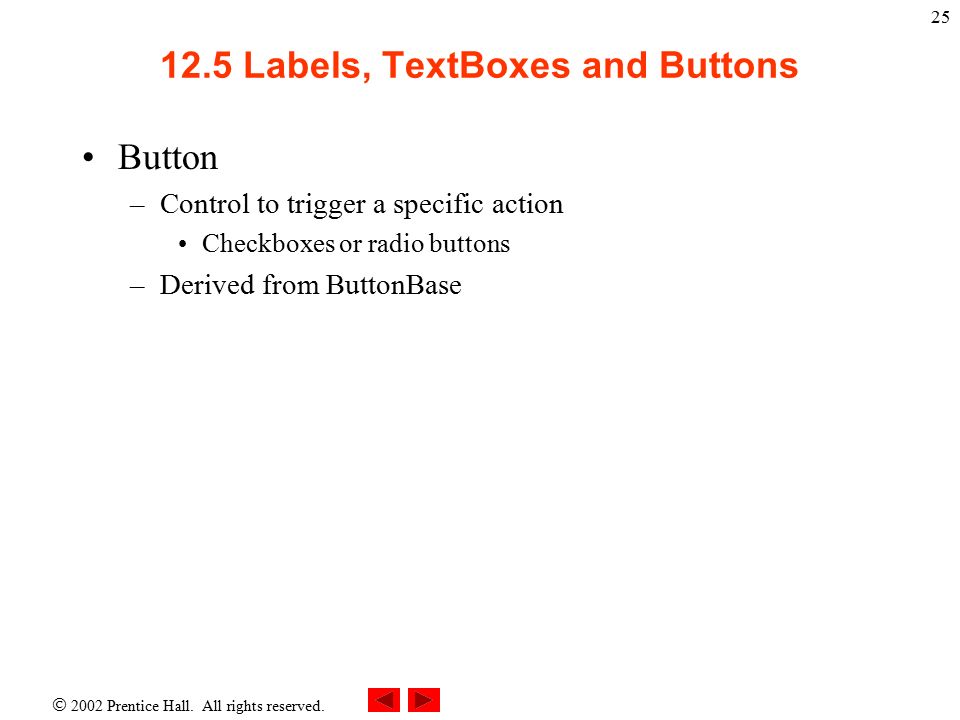 25

12.5 Labels, TextBoxes and Buttons

• Button
– Control to trigger a specific action
• Checkboxes or radio buttons
– Derived from ButtonBase

© 2002 Prentice Hall. All rights reserved.